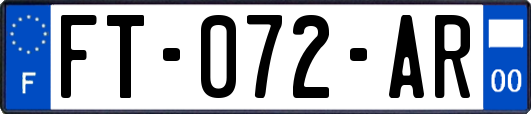 F

FT-072-AR

00